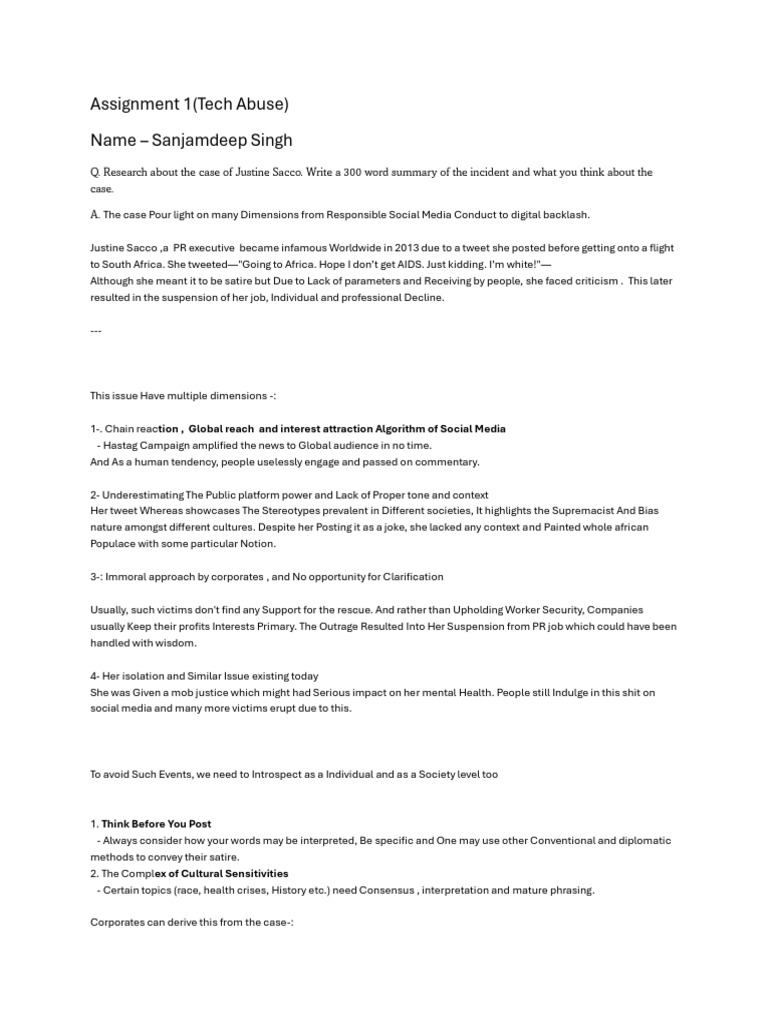 Assignment 1(Tech Abuse)

Name – Sanjamdeep Singh

Q. Research about the case of Justine Sacco. Write a 300 word summary of the incident and what you think about the case.

A. The case Pour light on many Dimensions from Responsible Social Media Conduct to digital backlash.

Justine Sacco ,a PR executive became infamous Worldwide in 2013 due to a tweet she posted before getting onto a flight to South Africa. She tweeted—"Going to Africa. Hope I don't get AIDS. Just kidding. I'm white!"—
Although she meant it to be satire but Due to Lack of parameters and Receiving by people, she faced criticism . This later resulted in the suspension of her job, Individual and professional Decline.

---

This issue Have multiple dimensions -:

1-. Chain reaction , Global reach and interest attraction Algorithm of Social Media
- Hastag Campaign amplified the news to Global audience in no time.
And As a human tendency, people uselessly engage and passed on commentary.

2- Underestimating The Public platform power and Lack of Proper tone and context
Her tweet Whereas showcases The Stereotypes prevalent in Different societies, It highlights the Supremacist And Bias nature amongst different cultures. Despite her Posting it as a joke, she lacked any context and Painted whole african Populace with some particular Notion.

3-: Immoral approach by corporates , and No opportunity for Clarification

Usually, such victims don't find any Support for the rescue. And rather than Upholding Worker Security, Companies usually Keep their profits Interests Primary. The Outrage Resulted Into Her Suspension from PR job which could have been handled with wisdom.

4- Her isolation and Similar Issue existing today
She was Given a mob justice which might had Serious impact on her mental Health. People still Indulge in this shit on social media and many more victims erupt due to this.

To avoid Such Events, we need to Introspect as a Individual and as a Society level too

1. Think Before You Post
- Always consider how your words may be interpreted, Be specific and One may use other Conventional and diplomatic methods to convey their satire.
2. The Complex of Cultural Sensitivities
- Certain topics (race, health crises, History etc.) need Consensus , interpretation and mature phrasing.

Corporates can derive this from the case-: